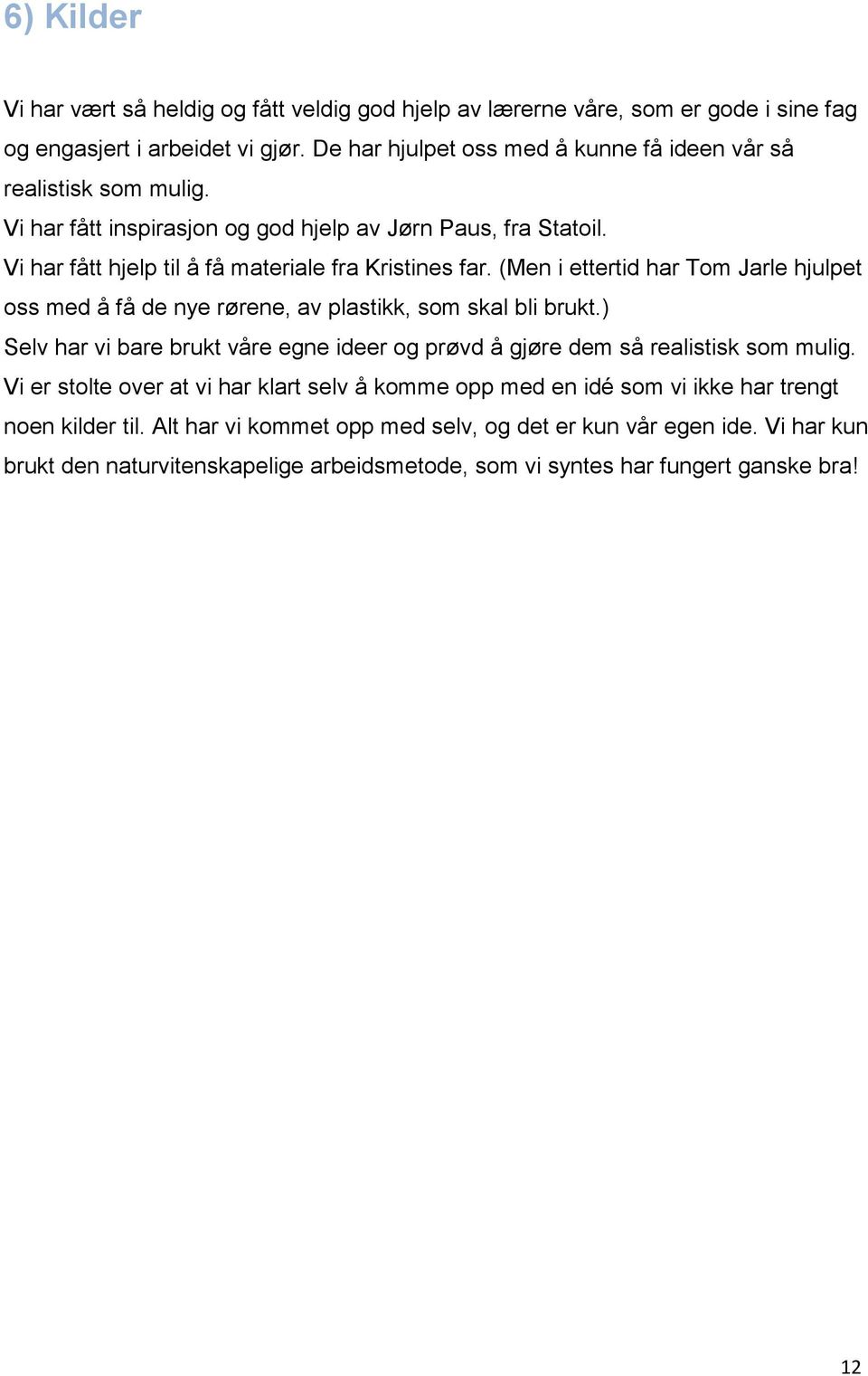 6) Kilder

Vi har vært så heldig og fått veldig god hjelp av lærerne våre, som er gode i sine fag og engasjert i arbeidet vi gjør. De har hjulpet oss med å kunne få ideen vår så realistisk som mulig.
Vi har fått inspirasjon og god hjelp av Jørn Paus, fra Statoil.
Vi har fått hjelp til å få materiale fra Kristines far. (Men i ettertid har Tom Jarle hjulpet oss med å få de nye rørene, av plastikk, som skal bli brukt.)
Selv har vi bare brukt våre egne ideer og prøvd å gjøre dem så realistisk som mulig.
Vi er stolte over at vi har klart selv å komme opp med en idé som vi ikke har trengt noen kilder til. Alt har vi kommet opp med selv, og det er kun vår egen ide. Vi har kun brukt den naturvitenskapelige arbeidsmetode, som vi syntes har fungert ganske bra!

12